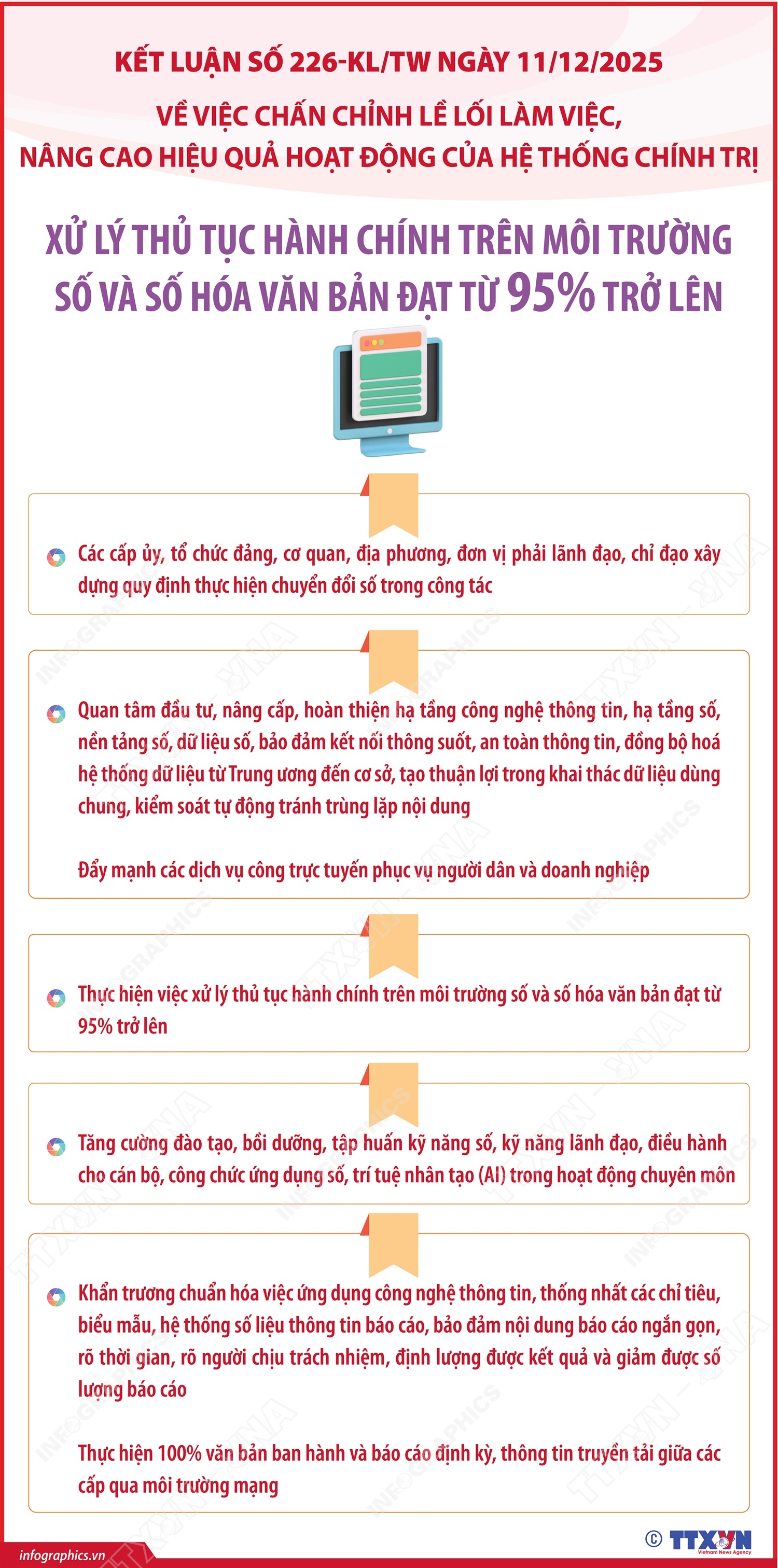 KẾT LUẬN SỐ 226-KL/TW NGÀY 11/12/2025

VỀ VIỆC CHẤN CHỈNH LỀ LỐI LÀM VIỆC, NÂNG CAO HIỆU QUẢ HOẠT ĐỘNG CỦA HỆ THỐNG CHÍNH TRỊ

XỬ LÝ THỦ TỤC HÀNH CHÍNH TRÊN MÔI TRƯỜNG SỐ VÀ SỐ HÓA VĂN BẢN ĐẠT TỪ 95% TRỞ LÊN

Các cấp ủy, tổ chức đảng, cơ quan, địa phương, đơn vị phải lãnh đạo, chỉ đạo xây dựng quy định thực hiện chuyển đổi số trong công tác

Quan tâm đầu tư, nâng cấp, hoàn thiện hạ tầng công nghệ thông tin, hạ tầng số, nền tảng số, dữ liệu số, bảo đảm kết nối thông suốt, an toàn thông tin, đồng bộ hoá hệ thống dữ liệu từ Trung ương đến cơ sở, tạo thuận lợi trong khai thác dữ liệu dùng chung, kiểm soát tự động tránh trùng lặp nội dung

Đẩy mạnh các dịch vụ công trực tuyến phục vụ người dân và doanh nghiệp

Thực hiện việc xử lý thủ tục hành chính trên môi trường số và số hóa văn bản đạt từ 95% trở lên

Tăng cường đào tạo, bồi dưỡng, tập huấn kỹ năng số, kỹ năng lãnh đạo, điều hành cho cán bộ, công chức ứng dụng số, trí tuệ nhân tạo (AI) trong hoạt động chuyên môn

Khẩn trương chuẩn hóa việc ứng dụng công nghệ thông tin, thống nhất các chỉ tiêu, biểu mẫu, hệ thống số liệu thông tin báo cáo, bảo đảm nội dung báo cáo ngắn gọn, rõ thời gian, rõ người chịu trách nhiệm, định lượng được kết quả và giảm được số lượng báo cáo

Thực hiện 100% văn bản ban hành và báo cáo định kỳ, thông tin truyền tải giữa các cấp qua môi trường mạng

infographics.vn

© TTXVN Vietnam News Agency